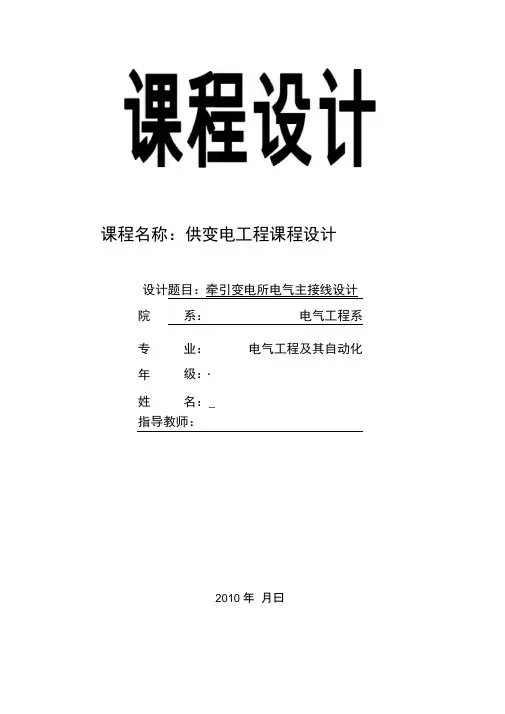 课程设计

课程名称：供变电工程课程设计

设计题目：牵引变电所电气主接线设计

院 系： 电气工程系

专 业： 电气工程及其自动化

年 级：·

姓 名：_

指导教师：

2010 年 月日